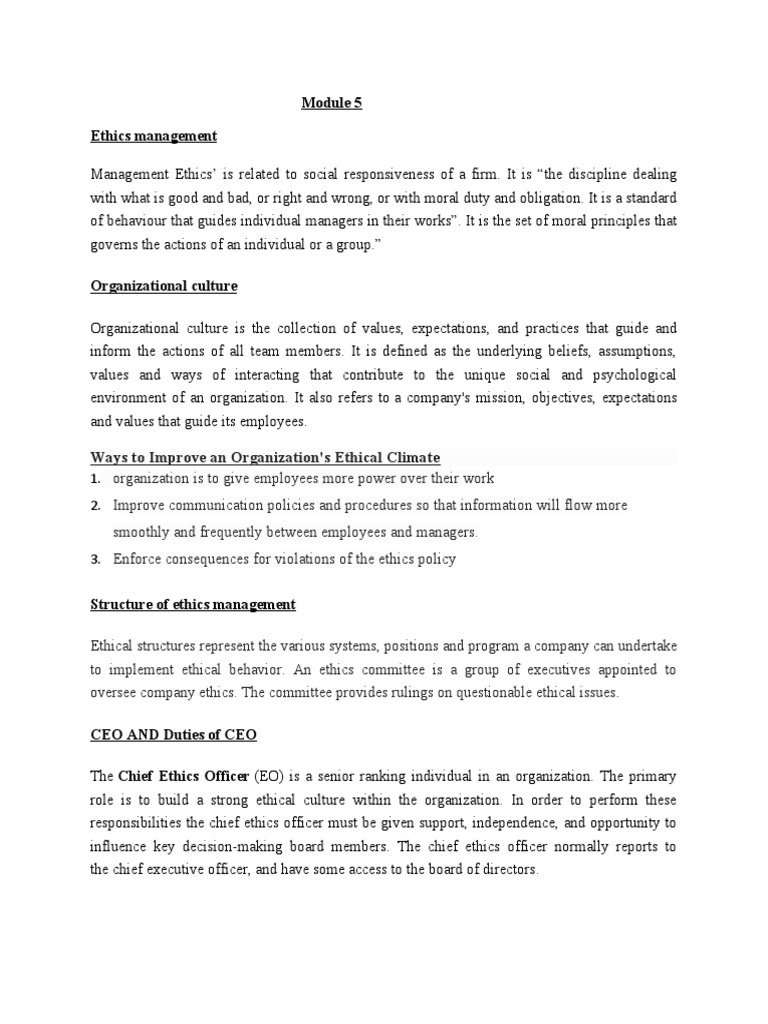 Module 5

Ethics management

Management Ethics' is related to social responsiveness of a firm. It is "the discipline dealing with what is good and bad, or right and wrong, or with moral duty and obligation. It is a standard of behaviour that guides individual managers in their works". It is the set of moral principles that governs the actions of an individual or a group."

Organizational culture

Organizational culture is the collection of values, expectations, and practices that guide and inform the actions of all team members. It is defined as the underlying beliefs, assumptions, values and ways of interacting that contribute to the unique social and psychological environment of an organization. It also refers to a company's mission, objectives, expectations and values that guide its employees.

Ways to Improve an Organization's Ethical Climate

1. organization is to give employees more power over their work
2. Improve communication policies and procedures so that information will flow more smoothly and frequently between employees and managers.
3. Enforce consequences for violations of the ethics policy

Structure of ethics management

Ethical structures represent the various systems, positions and program a company can undertake to implement ethical behavior. An ethics committee is a group of executives appointed to oversee company ethics. The committee provides rulings on questionable ethical issues.

CEO AND Duties of CEO

The Chief Ethics Officer (EO) is a senior ranking individual in an organization. The primary role is to build a strong ethical culture within the organization. In order to perform these responsibilities the chief ethics officer must be given support, independence, and opportunity to influence key decision-making board members. The chief ethics officer normally reports to the chief executive officer, and have some access to the board of directors.